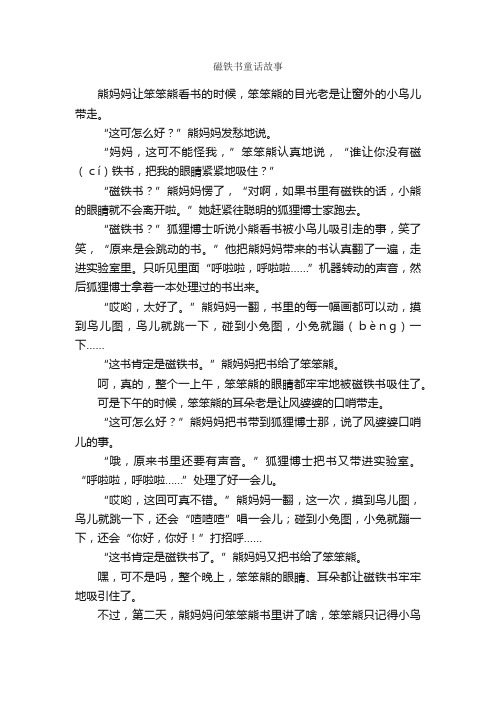 磁铁书童话故事

熊妈妈让笨笨熊看书的时候，笨笨熊的目光老是让窗外的小鸟儿带走。

“这可怎么好？”熊妈妈发愁地说。

“妈妈，这可不能怪我，”笨笨熊认真地说，“谁让你没有磁（cí）铁书，把我的眼睛紧紧地吸住？”

“磁铁书？”熊妈妈愣了，“对啊，如果书里有磁铁的话，小熊的眼睛就不会离开啦。”她赶紧往聪明的狐狸博士家跑去。

“磁铁书？”狐狸博士听说小熊看书被小鸟儿吸引走的事，笑了笑，“原来是会跳动的书。”他把熊妈妈带来的书认真翻了一遍，走进实验室里。只听见里面“呼啦啦，呼啦啦……”机器转动的声音，然后狐狸博士拿着一本处理过的书出来。

“哎哟，太好了。”熊妈妈一翻，书里的每一幅画都可以动，摸到鸟儿图，鸟儿就跳一下，碰到小兔图，小兔就蹦（bèng）一下……

“这书肯定是磁铁书。”熊妈妈把书给了笨笨熊。

呵，真的，整个一上午，笨笨熊的眼睛都牢牢地被磁铁书吸住了。

可是下午的时候，笨笨熊的耳朵老是让风婆婆的口哨带走。

“这可怎么好？”熊妈妈把书带到狐狸博士那，说了风婆婆口哨儿的事。

“哦，原来书里还要有声音。”狐狸博士把书又带进实验室。“呼啦啦，呼啦啦……”处理了好一会儿。

“哎哟，这回可真不错。”熊妈妈一翻，这一次，摸到鸟儿图，鸟儿就跳一下，还会“喳喳喳”唱一会儿；碰到小兔图，小兔就蹦一下，还会“你好，你好！”打招呼……

“这书肯定是磁铁书了。”熊妈妈又把书给了笨笨熊。

嘿，可不是吗，整个晚上，笨笨熊的眼睛、耳朵都让磁铁书牢牢地吸引住了。

不过，第二天，熊妈妈问笨笨熊书里讲了啥，笨笨熊只记得小鸟